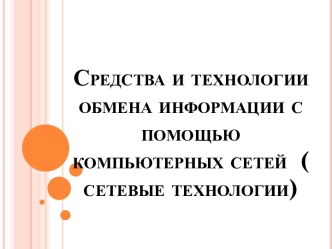 Средства и технологии обмена информации с помощью компьютерных сетей ( сетевые технологии)